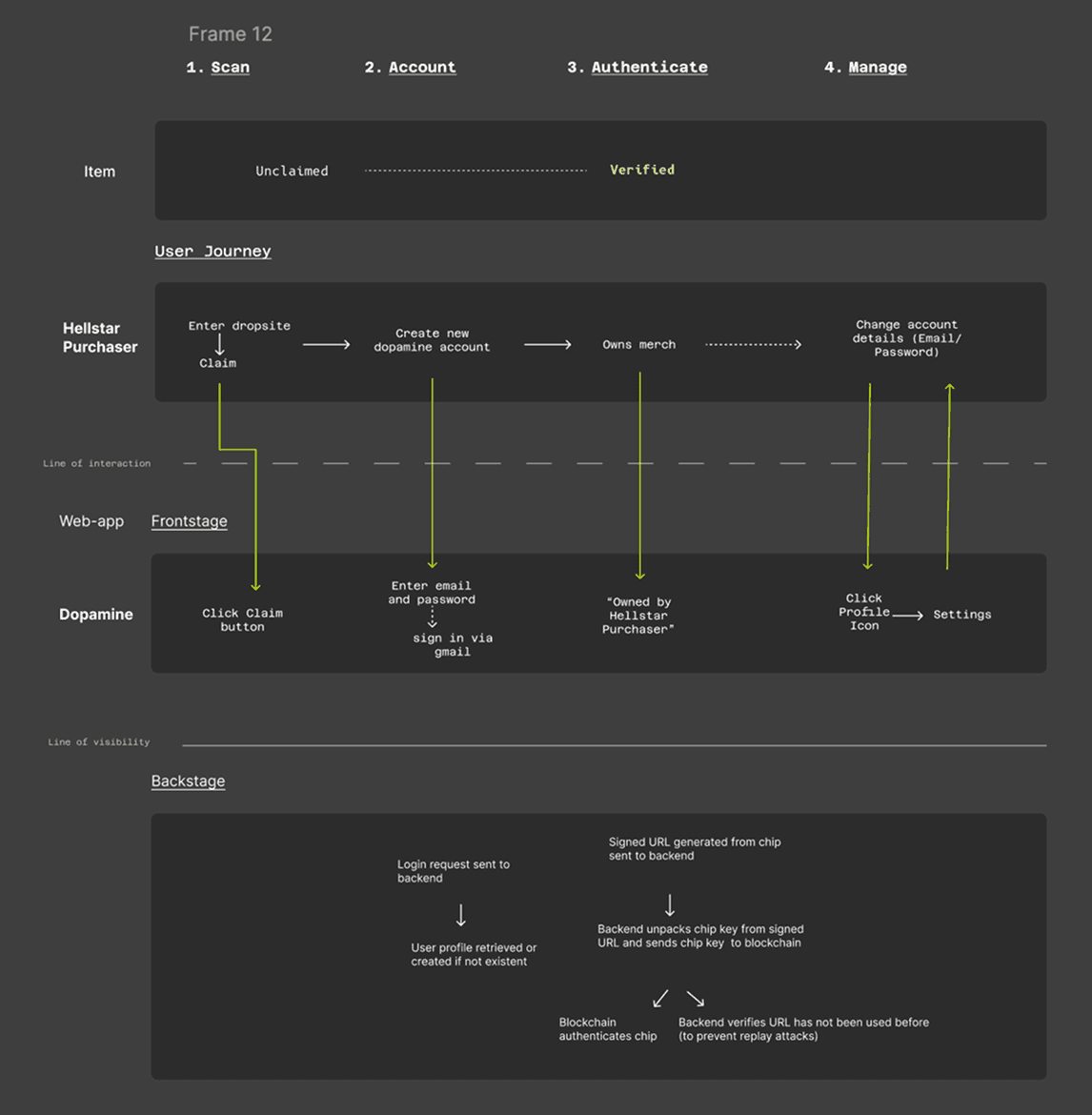 Frame 12

1. Scan

2. Account

3. Authenticate

4. Manage

Item

Unclaimed

Verified

User Journey

Hellstar Purchaser

Enter dropsite

Claim

Create new dopamine account

Owns merch

Change account details (Email/ Password)

Line of interaction

Web-app

Frontstage

Dopamine

Click Claim button

Enter email and password

sign in via gmail

"Owned by Hellstar Purchaser"

Click Profile Icon

Settings

Line of visibility

Backstage

Login request sent to backend

User profile retrieved or created if not existent

Signed URL generated from chip sent to backend

Backend unpacks chip key from signed URL and sends chip key to blockchain

Blockchain authenticates chip

Backend verifies URL has not been used before (to prevent replay attacks)